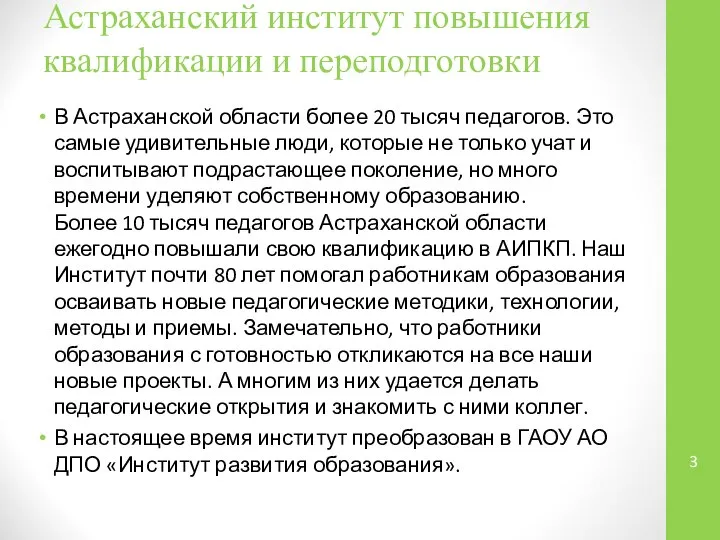 Астраханский институт повышения квалификации и переподготовки

• В Астраханской области более 20 тысяч педагогов. Это самые удивительные люди, которые не только учат и воспитывают подрастающее поколение, но много времени уделяют собственному образованию.
Более 10 тысяч педагогов Астраханской области ежегодно повышали свою квалификацию в АИПКП. Наш Институт почти 80 лет помогал работникам образования осваивать новые педагогические методики, технологии, методы и приемы. Замечательно, что работники образования с готовностью откликаются на все наши новые проекты. А многим из них удается делать педагогические открытия и знакомить с ними коллег.

• В настоящее время институт преобразован в ГАОУ АО ДПО «Институт развития образования».

3